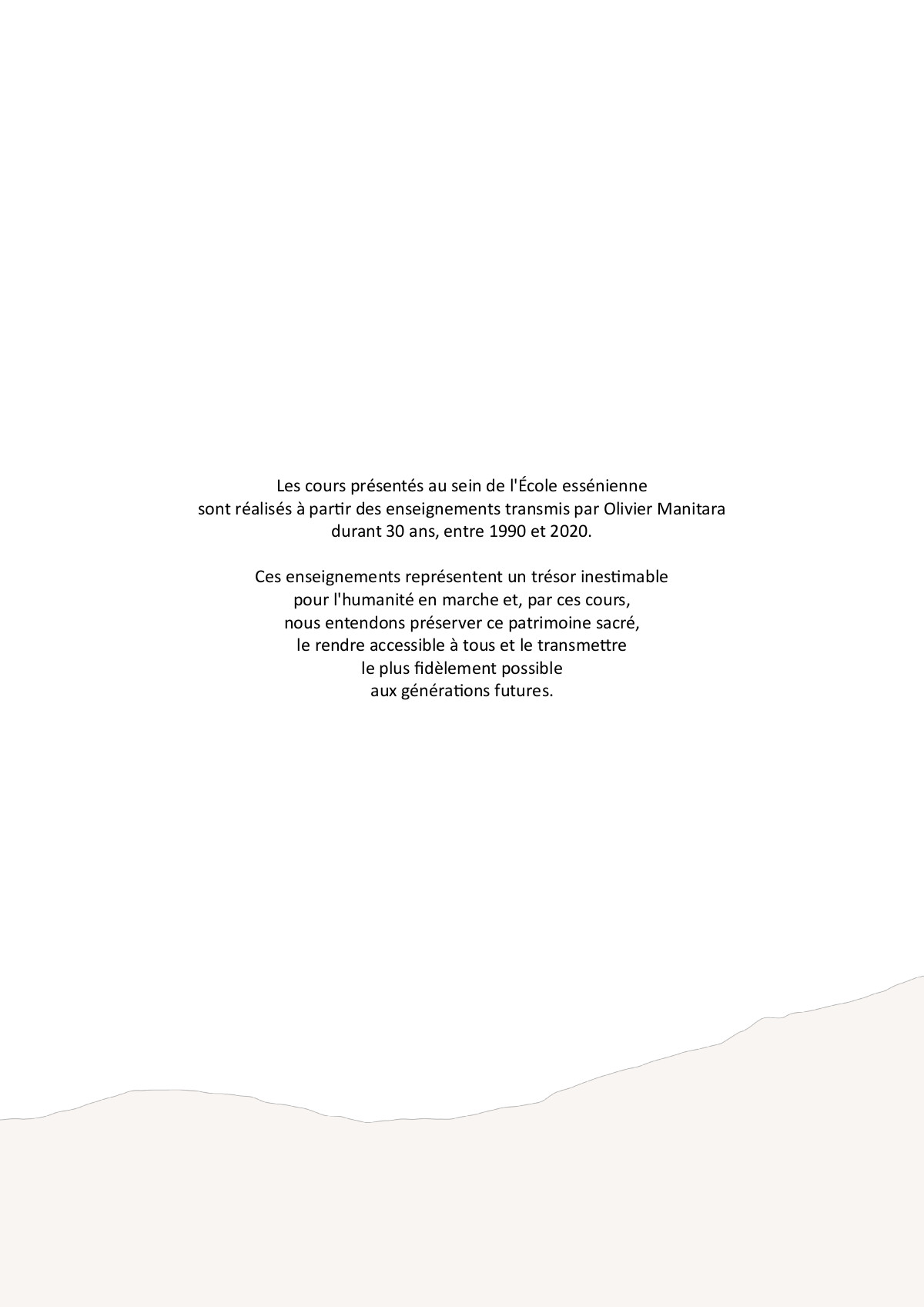 Les cours présentés au sein de l'École essénienne sont réalisés à partir des enseignements transmis par Olivier Manitara durant 30 ans, entre 1990 et 2020.

Ces enseignements représentent un trésor inestimable pour l'humanité en marche et, par ces cours, nous entendons préserver ce patrimoine sacré, le rendre accessible à tous et le transmettre le plus fidèlement possible aux générations futures.